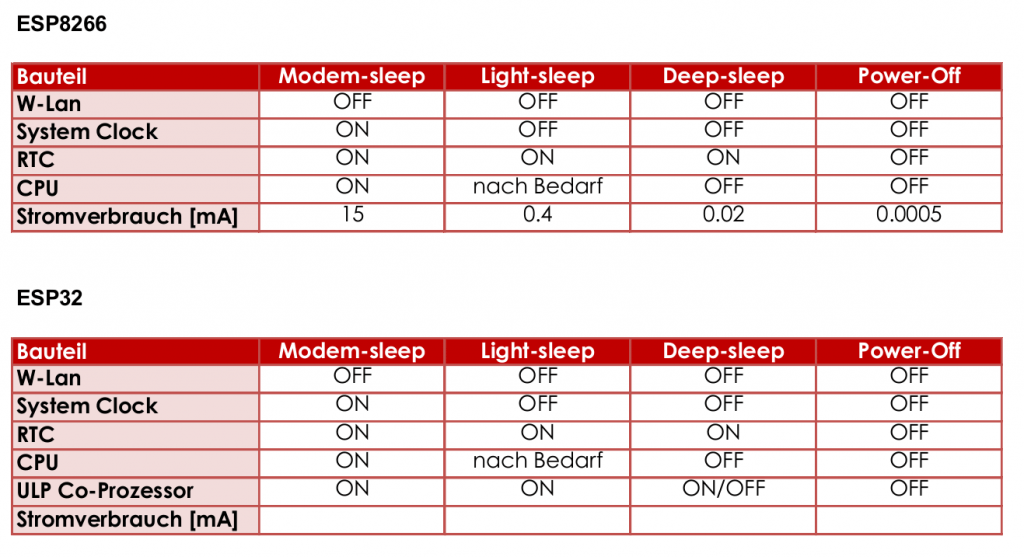 ESP8266

| Bauteil | Modem-sleep | Light-sleep | Deep-sleep | Power-Off |
|---|---|---|---|---|
| W-Lan | OFF | OFF | OFF | OFF |
| System Clock | ON | OFF | OFF | OFF |
| RTC | ON | ON | ON | OFF |
| CPU | ON | nach Bedarf | OFF | OFF |
| Stromverbrauch [mA] | 15 | 0.4 | 0.02 | 0.0005 |

ESP32

| Bauteil | Modem-sleep | Light-sleep | Deep-sleep | Power-Off |
|---|---|---|---|---|
| W-Lan | OFF | OFF | OFF | OFF |
| System Clock | ON | OFF | OFF | OFF |
| RTC | ON | ON | ON | OFF |
| CPU | ON | nach Bedarf | OFF | OFF |
| ULP Co-Prozessor | ON | ON | ON/OFF | OFF |
| Stromverbrauch [mA] | | | | |